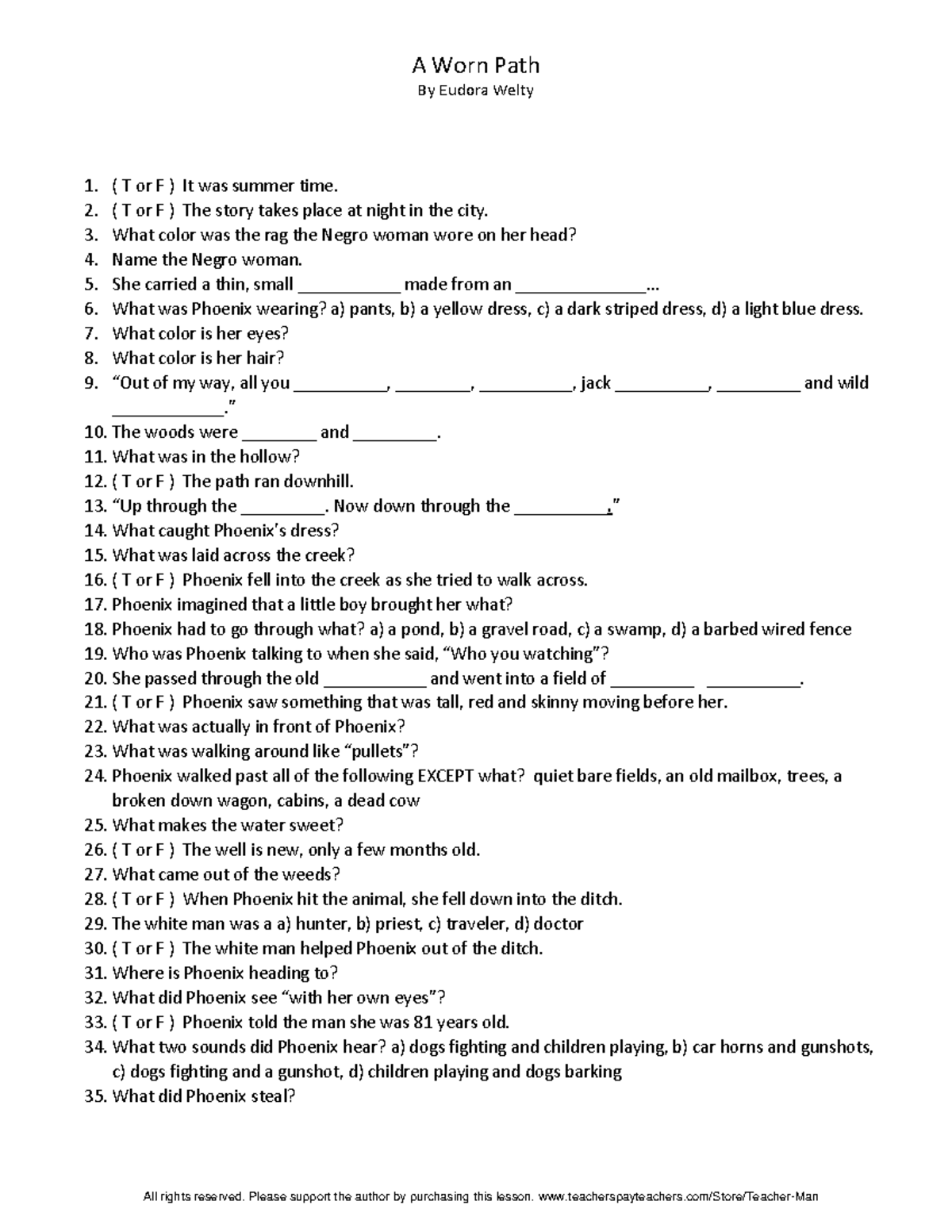 A Worn Path
By Eudora Welty

1. ( T or F ) It was summer time.
2. ( T or F ) The story takes place at night in the city.
3. What color was the rag the Negro woman wore on her head?
4. Name the Negro woman.
5. She carried a thin, small ___________ made from an ______________...
6. What was Phoenix wearing? a) pants, b) a yellow dress, c) a dark striped dress, d) a light blue dress.
7. What color is her eyes?
8. What color is her hair?
9. "Out of my way, all you __________, ________, __________, jack __________, _________ and wild ____________."
10. The woods were ________ and _________.
11. What was in the hollow?
12. ( T or F ) The path ran downhill.
13. "Up through the _________. Now down through the __________."
14. What caught Phoenix's dress?
15. What was laid across the creek?
16. ( T or F ) Phoenix fell into the creek as she tried to walk across.
17. Phoenix imagined that a little boy brought her what?
18. Phoenix had to go through what? a) a pond, b) a gravel road, c) a swamp, d) a barbed wired fence
19. Who was Phoenix talking to when she said, "Who you watching"?
20. She passed through the old ___________ and went into a field of _________ __________.
21. ( T or F ) Phoenix saw something that was tall, red and skinny moving before her.
22. What was actually in front of Phoenix?
23. What was walking around like "pullets"?
24. Phoenix walked past all of the following EXCEPT what? quiet bare fields, an old mailbox, trees, a broken down wagon, cabins, a dead cow
25. What makes the water sweet?
26. ( T or F ) The well is new, only a few months old.
27. What came out of the weeds?
28. ( T or F ) When Phoenix hit the animal, she fell down into the ditch.
29. The white man was a a) hunter, b) priest, c) traveler, d) doctor
30. ( T or F ) The white man helped Phoenix out of the ditch.
31. Where is Phoenix heading to?
32. What did Phoenix see "with her own eyes"?
33. ( T or F ) Phoenix told the man she was 81 years old.
34. What two sounds did Phoenix hear? a) dogs fighting and children playing, b) car horns and gunshots, c) dogs fighting and a gunshot, d) children playing and dogs barking
35. What did Phoenix steal?

All rights reserved. Please support the author by purchasing this lesson. www.teacherspayteachers.com/Store/Teacher-Man